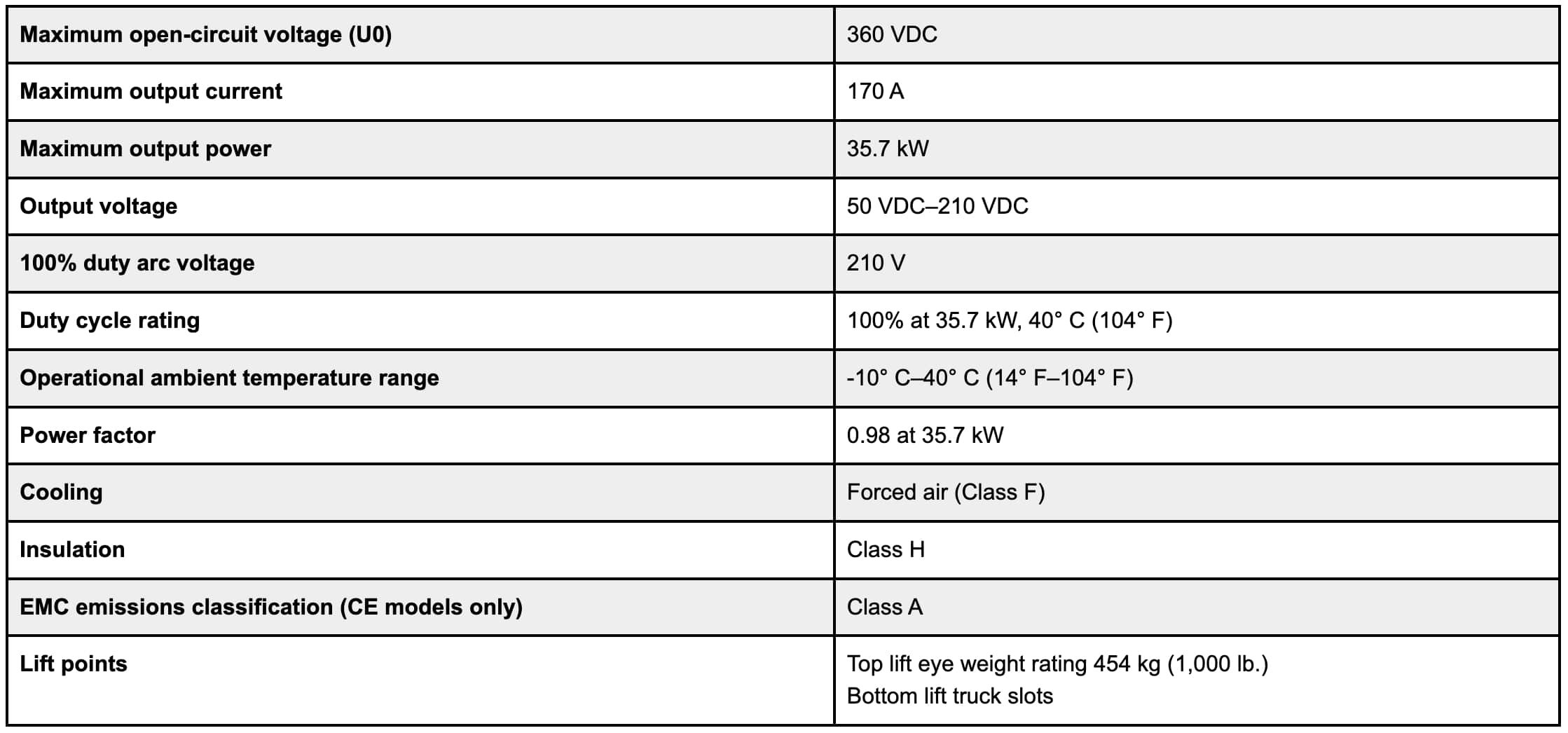 | Maximum open-circuit voltage (U0) | 360 VDC |
|---|---|
| Maximum output current | 170 A |
| Maximum output power | 35.7 kW |
| Output voltage | 50 VDC–210 VDC |
| 100% duty arc voltage | 210 V |
| Duty cycle rating | 100% at 35.7 kW, 40° C (104° F) |
| Operational ambient temperature range | -10° C–40° C (14° F–104° F) |
| Power factor | 0.98 at 35.7 kW |
| Cooling | Forced air (Class F) |
| Insulation | Class H |
| EMC emissions classification (CE models only) | Class A |
| Lift points | Top lift eye weight rating 454 kg (1,000 lb.) Bottom lift truck slots |